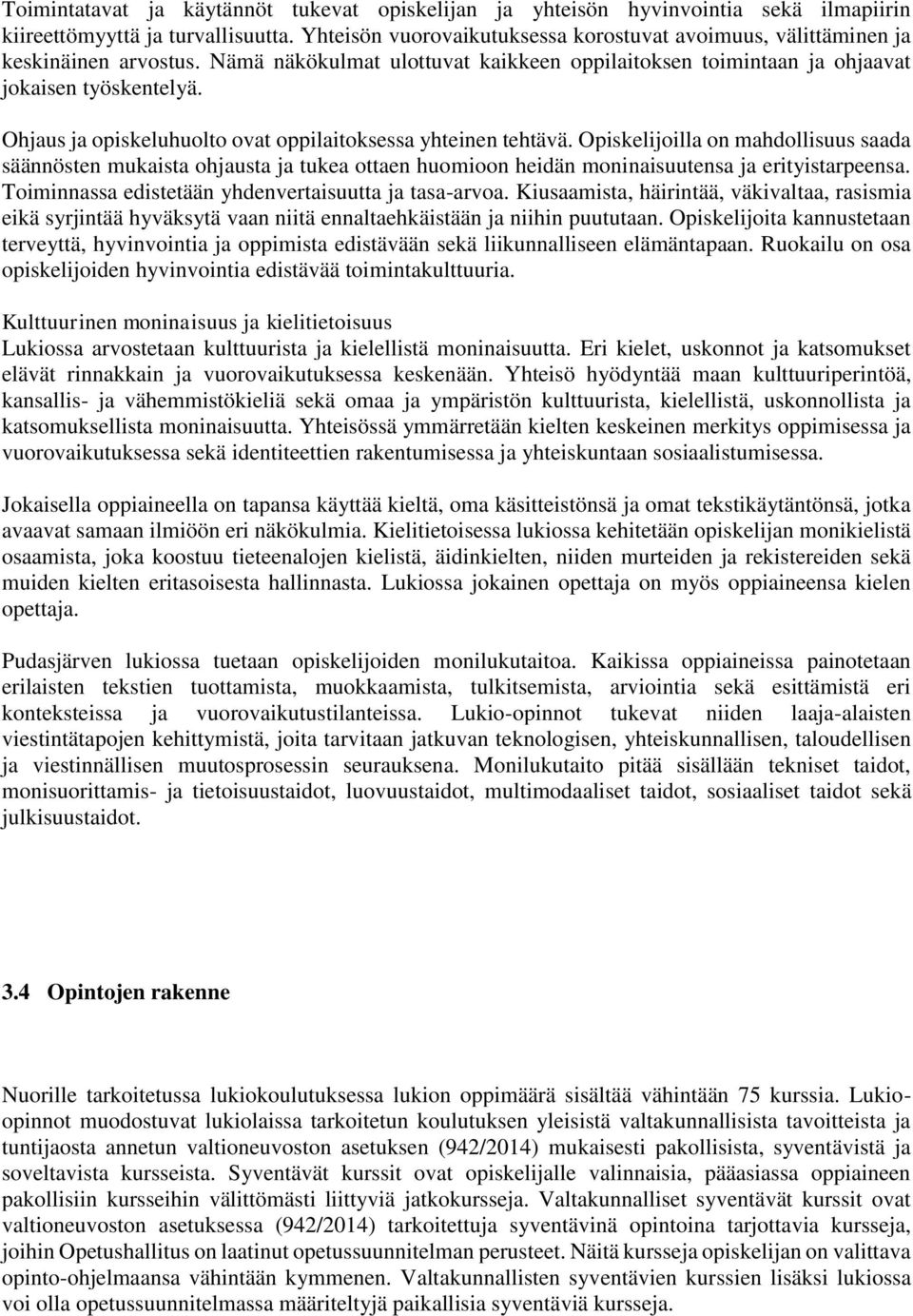 Toimintatavat ja käytännöt tukevat opiskelijan ja yhteisön hyvinvointia sekä ilmapiirin kiireettömyyttä ja turvallisuutta. Yhteisön vuorovaikutuksessa korostuvat avoimuus, välittäminen ja keskinäinen arvostus. Nämä näkökulmat ulottuvat kaikkeen oppilaitoksen toimintaan ja ohjaavat jokaisen työskentelyä.

Ohjaus ja opiskeluhuolto ovat oppilaitoksessa yhteinen tehtävä. Opiskelijoilla on mahdollisuus saada säännösten mukaista ohjausta ja tukea ottaen huomioon heidän moninaisuutensa ja erityistarpeensa. Toiminnassa edistetään yhdenvertaisuutta ja tasa-arvoa. Kiusaamista, häirintää, väkivaltaa, rasismia eikä syrjintää hyväksytä vaan niitä ennaltaehkäistään ja niihin puututaan. Opiskelijoita kannustetaan terveyttä, hyvinvointia ja oppimista edistävään sekä liikunnalliseen elämäntapaan. Ruokailu on osa opiskelijoiden hyvinvointia edistävää toimintakulttuuria.

Kulttuurinen moninaisuus ja kielitietoisuus
Lukiossa arvostetaan kulttuurista ja kielellistä moninaisuutta. Eri kielet, uskonnot ja katsomukset elävät rinnakkain ja vuorovaikutuksessa keskenään. Yhteisö hyödyntää maan kulttuuriperintöä, kansallis- ja vähemmistökieliä sekä omaa ja ympäristön kulttuurista, kielellistä, uskonnollista ja katsomuksellista moninaisuutta. Yhteisössä ymmärretään kielten keskeinen merkitys oppimisessa ja vuorovaikutuksessa sekä identiteettien rakentumisessa ja yhteiskuntaan sosiaalistumisessa.

Jokaisella oppiaineella on tapansa käyttää kieltä, oma käsitteistönsä ja omat tekstikäytäntönsä, jotka avaavat samaan ilmiöön eri näkökulmia. Kielitietoisessa lukiossa kehitetään opiskelijan monikielistä osaamista, joka koostuu tieteenalojen kielistä, äidinkielten, niiden murteiden ja rekistereiden sekä muiden kielten eritasoisesta hallinnasta. Lukiossa jokainen opettaja on myös oppiaineensa kielen opettaja.

Pudasjärven lukiossa tuetaan opiskelijoiden monilukutaitoa. Kaikissa oppiaineissa painotetaan erilaisten tekstien tuottamista, muokkaamista, tulkitsemista, arviointia sekä esittämistä eri konteksteissa ja vuorovaikutustilanteissa. Lukio-opinnot tukevat niiden laaja-alaisten viestintätapojen kehittymistä, joita tarvitaan jatkuvan teknologisen, yhteiskunnallisen, taloudellisen ja viestinnällisen muutosprosessin seurauksena. Monilukutaito pitää sisällään tekniset taidot, monisuorittamis- ja tietoisuustaidot, luovuustaidot, multimodaaliset taidot, sosiaaliset taidot sekä julkisuustaidot.

3.4 Opintojen rakenne

Nuorille tarkoitetussa lukiokoulutuksessa lukion oppimäärä sisältää vähintään 75 kurssia. Lukio-opinnot muodostuvat lukiolaissa tarkoitetun koulutuksen yleisistä valtakunnallisista tavoitteista ja tuntijaosta annetun valtioneuvoston asetuksen (942/2014) mukaisesti pakollisista, syventävistä ja soveltavista kursseista. Syventävät kurssit ovat opiskelijalle valinnaisia, pääasiassa oppiaineen pakollisiin kursseihin välittömästi liittyviä jatkokursseja. Valtakunnalliset syventävät kurssit ovat valtioneuvoston asetuksessa (942/2014) tarkoitettuja syventävinä opintoina tarjottavia kursseja, joihin Opetushallitus on laatinut opetussuunnitelman perusteet. Näitä kursseja opiskelijan on valittava opinto-ohjelmaansa vähintään kymmenen. Valtakunnallisten syventävien kurssien lisäksi lukiossa voi olla opetussuunnitelmassa määriteltyjä paikallisia syventäviä kursseja.